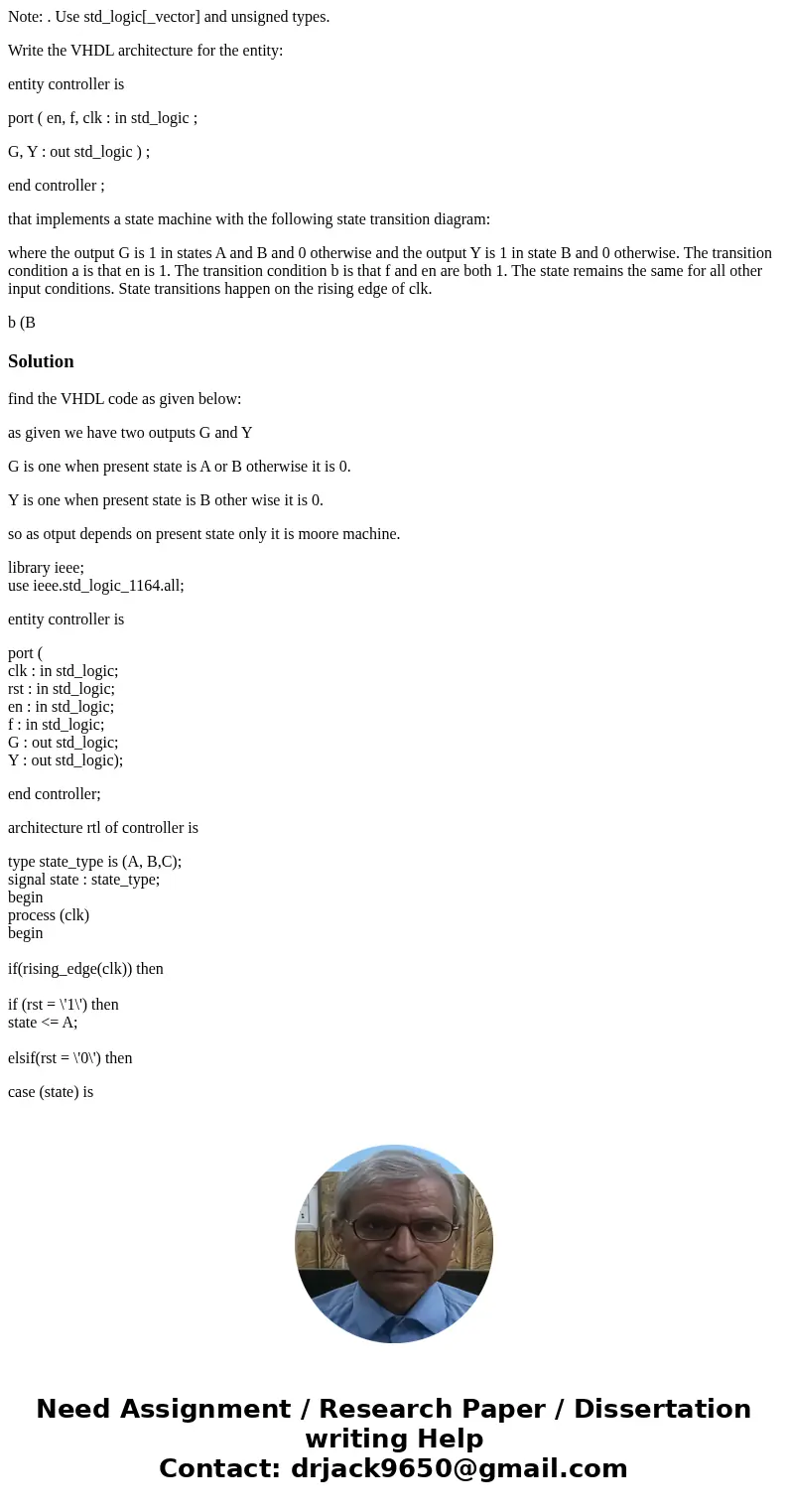 Note: . Use std_logic[_vector] and unsigned types.

Write the VHDL architecture for the entity:

entity controller is

port ( en, f, clk : in std_logic ;

G, Y : out std_logic ) ;

end controller ;

that implements a state machine with the following state transition diagram:

where the output G is 1 in states A and B and 0 otherwise and the output Y is 1 in state B and 0 otherwise. The transition condition a is that en is 1. The transition condition b is that f and en are both 1. The state remains the same for all other input conditions. State transitions happen on the rising edge of clk.

b (B

Solution

find the VHDL code as given below:

as given we have two outputs G and Y

G is one when present state is A or B otherwise it is 0.

Y is one when present state is B other wise it is 0.

so as otput depends on present state only it is moore machine.

library ieee;
use ieee.std_logic_1164.all;

entity controller is

port (
clk : in std_logic;
rst : in std_logic;
en : in std_logic;
f : in std_logic;
G : out std_logic;
Y : out std_logic);

end controller;

architecture rtl of controller is

type state_type is (A, B,C);
signal state : state_type;
begin
process (clk)
begin

if(rising_edge(clk)) then

if (rst = \'1\') then
state <= A;

elsif(rst = \'0\') then

case (state) is

Need Assignment / Research Paper / Dissertation writing Help
Contact: drjack9650@gmail.com